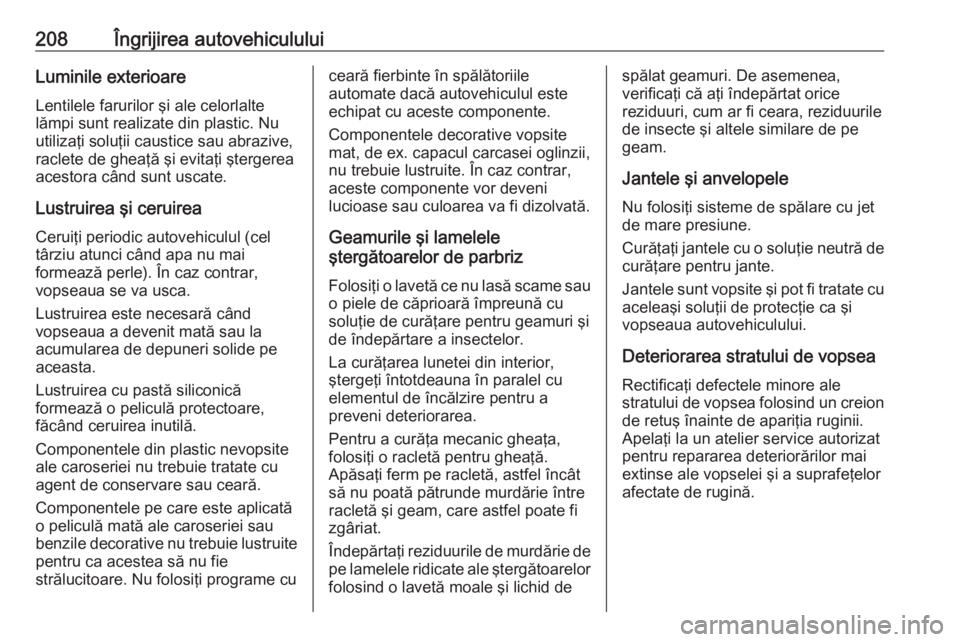 208 Îngrijirea autovehiculului

Luminile exterioare

Lentilele farurilor şi ale celorlalte lămpi sunt realizate din plastic. Nu utilizaţi soluţii caustice sau abrazive, raclete de gheaţă şi evitaţi ştergerea acestora când sunt uscate.

Lustruirea şi ceruirea

Ceruiţi periodic autovehiculul (cel târziu atunci când apa nu mai formează perle). În caz contrar, vopseaua se va usca.

Lustruirea este necesară când vopseaua a devenit mată sau la acumularea de depuneri solide pe aceasta.

Lustruirea cu pastă siliconică formează o peliculă protectoare, făcând ceruirea inutilă.

Componentele din plastic nevopsite ale caroseriei nu trebuie tratate cu agent de conservare sau ceară.

Componentele pe care este aplicată o peliculă mată ale caroseriei sau benzile decorative nu trebuie lustruite pentru ca acestea să nu fie strălucitoare. Nu folosiţi programe cu ceară fierbinte în spălătoriile automate dacă autovehiculul este echipat cu aceste componente.

Componentele decorative vopsite mat, de ex. capacul carcasei oglinzii, nu trebuie lustruite. În caz contrar, aceste componente vor deveni lucioase sau culoarea va fi dizolvată.

Geamurile şi lamelele ştergătoarelor de parbriz

Folosiţi o lavetă ce nu lasă scame sau o piele de căprioară împreună cu soluţie de curăţare pentru geamuri şi de îndepărtare a insectelor.

La curăţarea lunetei din interior, ştergeţi întotdeauna în paralel cu elementul de încălzire pentru a preveni deteriorarea.

Pentru a curăţa mecanic gheaţa, folosiţi o racletă pentru gheaţă. Apăsaţi ferm pe racletă, astfel încât să nu poată pătrunde murdărie între racletă şi geam, care astfel poate fi zgâriat.

Îndepărtaţi reziduurile de murdărie de pe lamelele ridicate ale ştergătoarelor folosind o lavetă moale şi lichid de spălat geamuri. De asemenea, verificaţi că aţi îndepărtat orice reziduuri, cum ar fi ceara, reziduurile de insecte şi altele similare de pe geam.

Jantele şi anvelopele

Nu folosiţi sisteme de spălare cu jet de mare presiune.

Curăţaţi jantele cu o soluţie neutră de curăţare pentru jante.

Jantele sunt vopsite şi pot fi tratate cu aceleaşi soluţii de protecţie ca şi vopseaua autovehiculului.

Deteriorarea stratului de vopsea

Rectificaţi defectele minore ale stratului de vopsea folosind un creion de retuş înainte de apariţia ruginii. Apelaţi la un atelier service autorizat pentru repararea deteriorărilor mai extinse ale vopselei şi a suprafeţelor afectate de rugină.

carmanualsonline.info